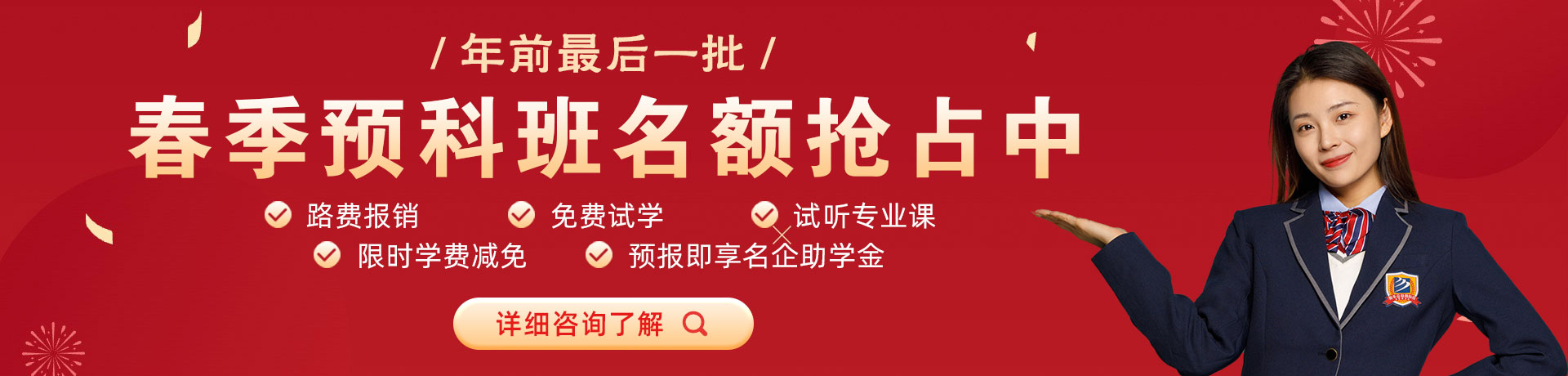 / 年前最后一批 /

春季预科班名额抢占中

路费报销

免费试学

试听专业课

限时学费减免

预报即享名企助学金

详细咨询了解